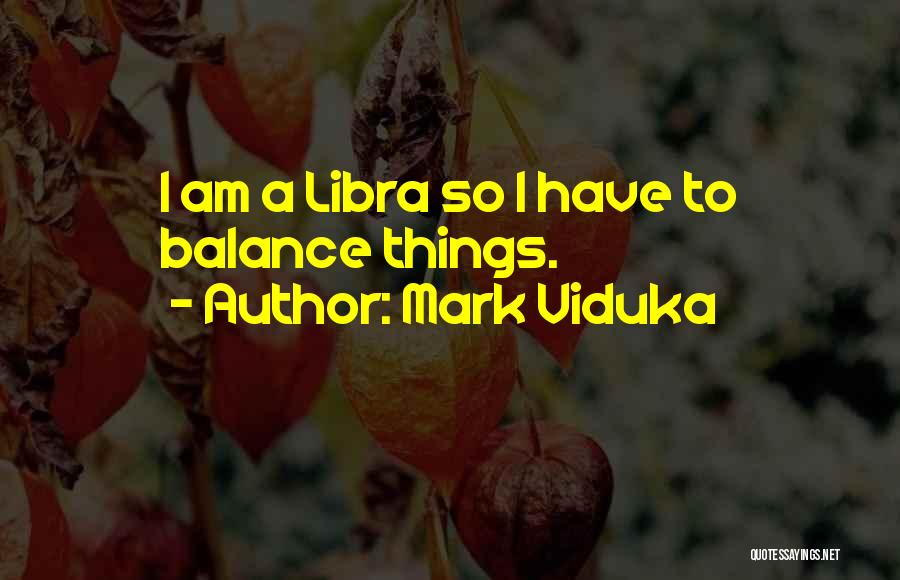 I am a Libra so I have to balance things.

- Author: Mark Viduka

QUOTESSAYINGS.NET